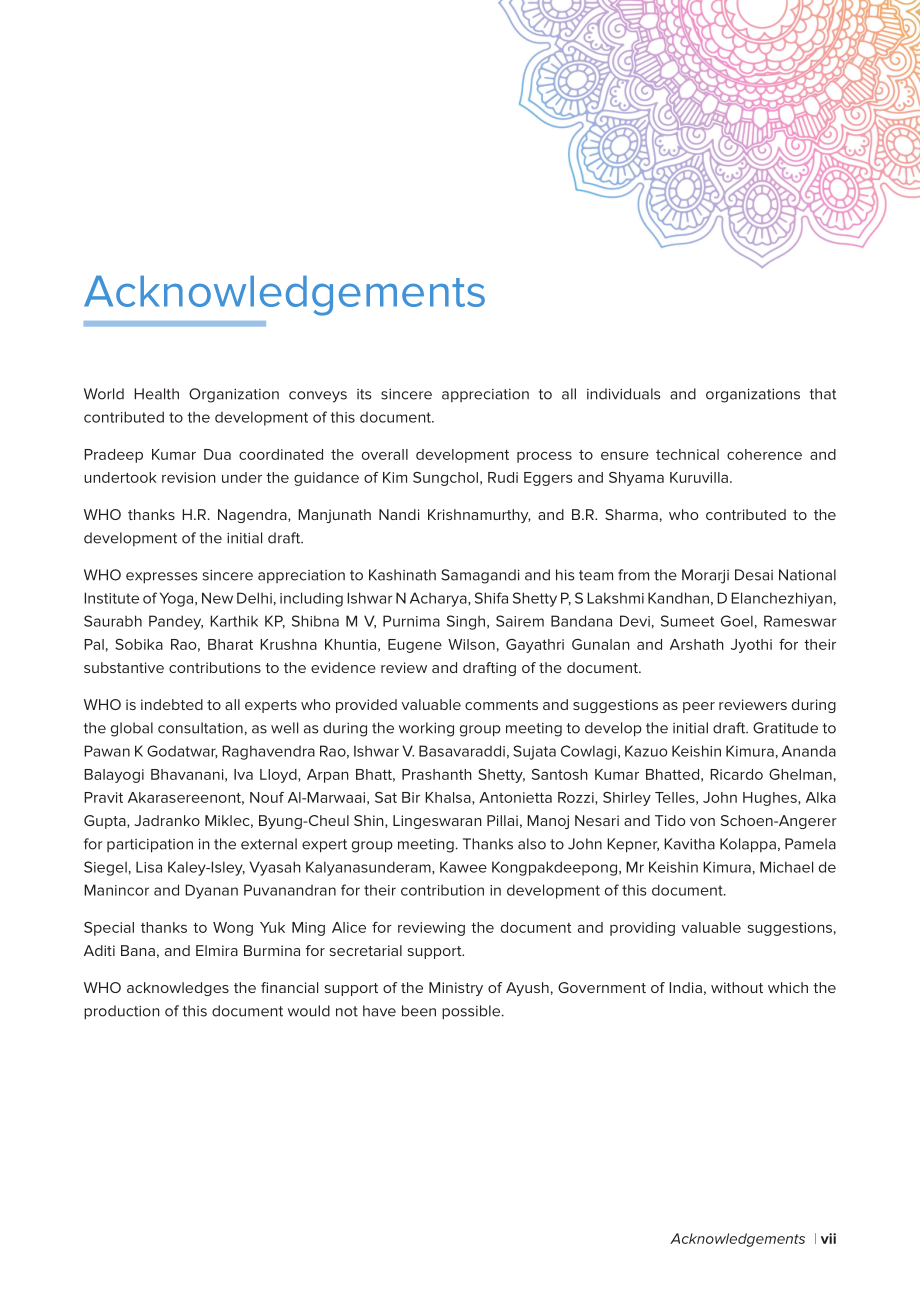 Acknowledgements

World Health Organization conveys its sincere appreciation to all individuals and organizations that contributed to the development of this document.

Pradeep Kumar Dua coordinated the overall development process to ensure technical coherence and undertook revision under the guidance of Kim Sungchol, Rudi Eggers and Shyama Kuruvilla.

WHO thanks H.R. Nagendra, Manjunath Nandi Krishnamurthy, and B.R. Sharma, who contributed to the development of the initial draft.

WHO expresses sincere appreciation to Kashinath Samagandi and his team from the Morarji Desai National Institute of Yoga, New Delhi, including Ishwar N Acharya, Shifa Shetty P, S Lakshmi Kandhan, D Elanchezhiyan, Saurabh Pandey, Karthik KP, Shibna M V, Purnima Singh, Sairem Bandana Devi, Sumeet Goel, Rameswar Pal, Sobika Rao, Bharat Krushna Khuntia, Eugene Wilson, Gayathri Gunalan and Arshath Jyothi for their substantive contributions to the evidence review and drafting of the document.

WHO is indebted to all experts who provided valuable comments and suggestions as peer reviewers during the global consultation, as well as during the working group meeting to develop the initial draft. Gratitude to Pawan K Godatwar, Raghavendra Rao, Ishwar V. Basavaraddi, Sujata Cowlagi, Kazuo Keishin Kimura, Ananda Balayogi Bhavanani, Iva Lloyd, Arpan Bhatt, Prashanth Shetty, Santosh Kumar Bhatted, Ricardo Ghelman, Pravit Akarasereenont, Nouf Al-Marwaai, Sat Bir Khalsa, Antonietta Rozzi, Shirley Telles, John Hughes, Alka Gupta, Jadranko Miklec, Byung-Cheul Shin, Lingeswaran Pillai, Manoj Nesari and Tido von Schoen-Angerer for participation in the external expert group meeting. Thanks also to John Kepner, Kavitha Kolappa, Pamela Siegel, Lisa Kaley-Isley, Vyasah Kalyanasunderam, Kawee Kongpakdeepong, Mr Keishin Kimura, Michael de Manincor and Dyanan Puvanandran for their contribution in development of this document.

Special thanks to Wong Yuk Ming Alice for reviewing the document and providing valuable suggestions, Aditi Bana, and Elmira Burmina for secretarial support.

WHO acknowledges the financial support of the Ministry of Ayush, Government of India, without which the production of this document would not have been possible.

Acknowledgements | vii